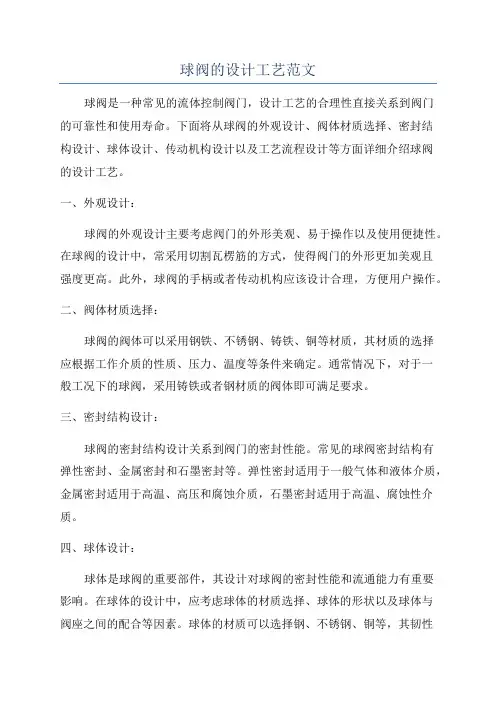 球阀的设计工艺范文

球阀是一种常见的流体控制阀门，设计工艺的合理性直接关系到阀门的可靠性和使用寿命。下面将从球阀的外观设计、阀体材质选择、密封结构设计、球体设计、传动机构设计以及工艺流程设计等方面详细介绍球阀的设计工艺。

一、外观设计：

球阀的外观设计主要考虑阀门的外形美观、易于操作以及使用便捷性。在球阀的设计中，常采用切割瓦楞筋的方式，使得阀门的外形更加美观且强度更高。此外，球阀的手柄或者传动机构应该设计合理，方便用户操作。

二、阀体材质选择：

球阀的阀体可以采用钢铁、不锈钢、铸铁、铜等材质，其材质的选择应根据工作介质的性质、压力、温度等条件来确定。通常情况下，对于一般工况下的球阀，采用铸铁或者钢材质的阀体即可满足要求。

三、密封结构设计：

球阀的密封结构设计关系到阀门的密封性能。常见的球阀密封结构有弹性密封、金属密封和石墨密封等。弹性密封适用于一般气体和液体介质，金属密封适用于高温、高压和腐蚀介质，石墨密封适用于高温、腐蚀性介质。

四、球体设计：

球体是球阀的重要部件，其设计对球阀的密封性能和流通能力有重要影响。在球体的设计中，应考虑球体的材质选择、球体的形状以及球体与阀座之间的配合等因素。球体的材质可以选择钢、不锈钢、铜等，其韧性